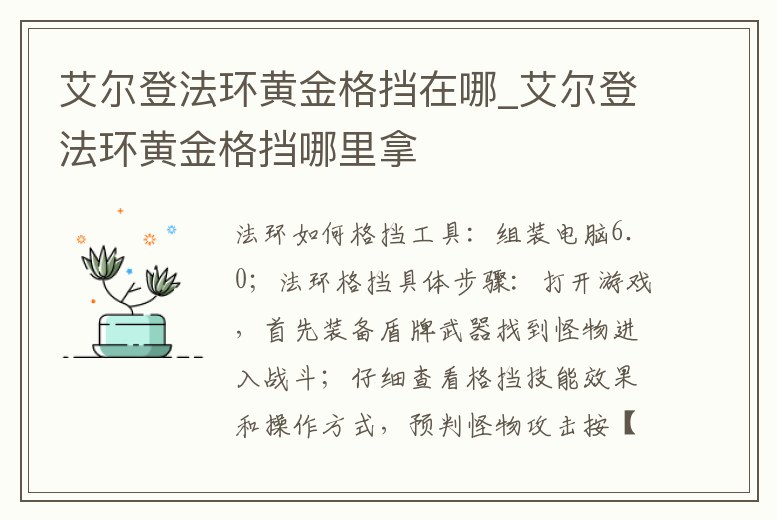 艾尔登法环黄金格挡在哪_艾尔登法环黄金格挡哪里拿

法环如何格挡工具：组装电脑6.0；法环格挡具体步骤：打开游戏，首先装备盾牌武器找到怪物进入战斗；仔细查看格挡技能效果和操作方式，预判怪物攻击按【